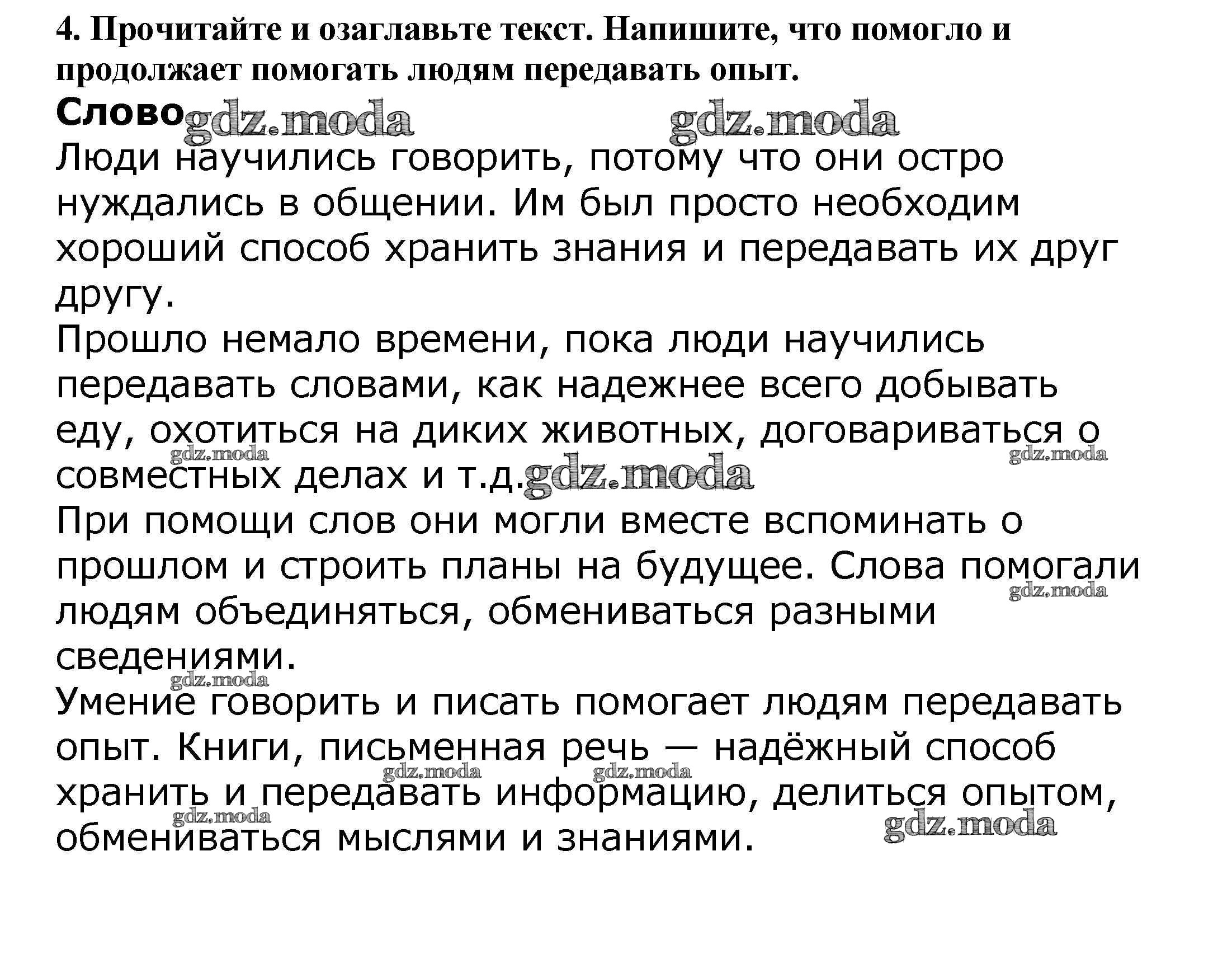 4. Прочитайте и озаглавьте текст. Напишите, что помогло и продолжает помогать людям передавать опыт.

Слово gdz.moda gdz.moda

Люди научились говорить, потому что они остро нуждались в общении. Им был просто необходим хороший способ хранить знания и передавать их друг другу.

Прошло немало времени, пока люди научились передавать словами, как надежнее всего добывать еду, охотиться на диких животных, договариваться о совместных делах и т.д. gdz.moda gdz.moda gdz.moda

При помощи слов они могли вместе вспоминать о прошлом и строить планы на будущее. Слова помогали людям объединяться, обмениваться разными сведениями. gdz.moda gdz.moda

Умение говорить и писать помогает людям передавать опыт. Книги, письменная речь — надёжный способ хранить и передавать информацию, делиться опытом, обмениваться мыслями и знаниями. gdz.moda gdz.moda gdz.moda gdz.moda